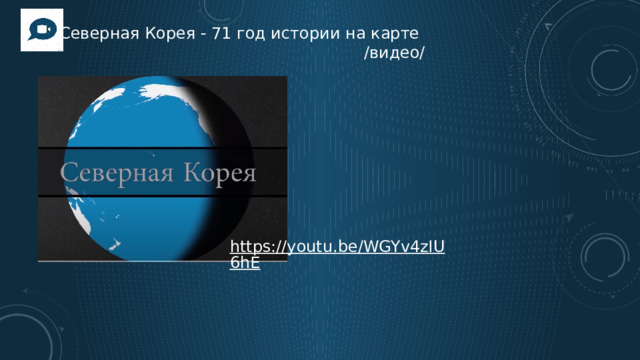 Северная Корея - 71 год истории на карте /видео/

Северная Корея

https://youtu.be/WGYv4zIU6hE